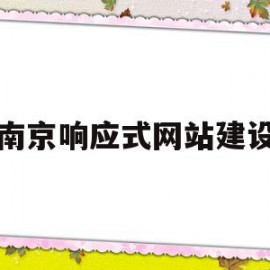 南京响应式网站建设